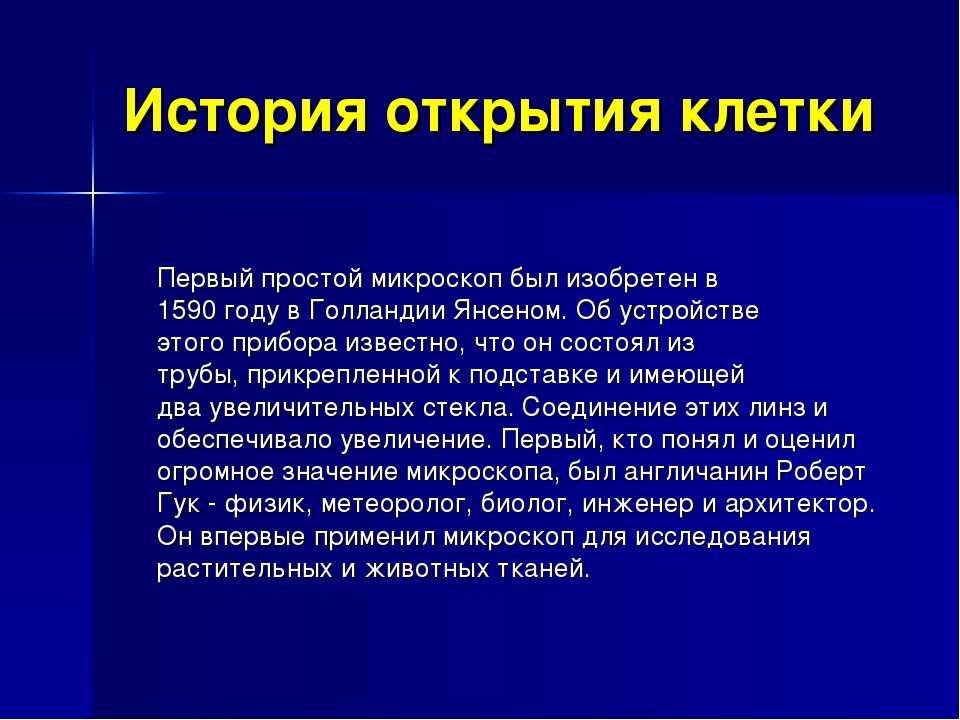 История открытия клетки

Первый простой микроскоп был изобретен в 1590 году в Голландии Янсеном. Об устройстве этого прибора известно, что он состоял из трубы, прикрепленной к подставке и имеющей два увеличительных стекла. Соединение этих линз и обеспечивало увеличение. Первый, кто понял и оценил огромное значение микроскопа, был англичанин Роберт Гук - физик, метеоролог, биолог, инженер и архитектор. Он впервые применил микроскоп для исследования растительных и животных тканей.